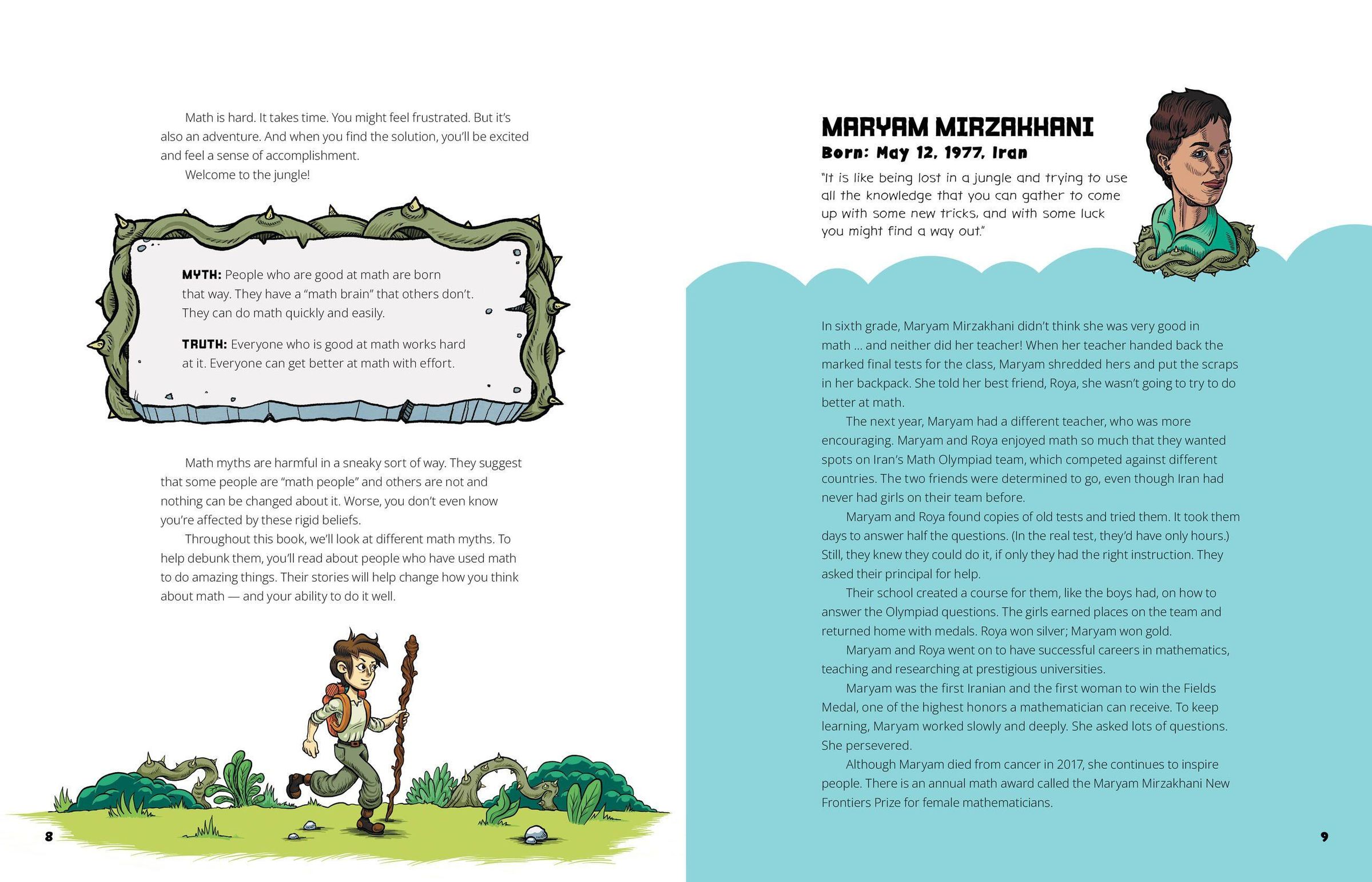 Math is hard. It takes time. You might feel frustrated. But it's also an adventure. And when you find the solution, you'll be excited and feel a sense of accomplishment.

Welcome to the jungle!

MYTH: People who are good at math are born that way. They have a "math brain" that others don't. They can do math quickly and easily.

TRUTH: Everyone who is good at math works hard at it. Everyone can get better at math with effort.

Math myths are harmful in a sneaky sort of way. They suggest that some people are "math people" and others are not and nothing can be changed about it. Worse, you don't even know you're affected by these rigid beliefs.

Throughout this book, we'll look at different math myths. To help debunk them, you'll read about people who have used math to do amazing things. Their stories will help change how you think about math — and your ability to do it well.

8

MARYAM MIRZAKHANI

Born: May 12, 1977, Iran

"It is like being lost in a jungle and trying to use all the knowledge that you can gather to come up with some new tricks, and with some luck you might find a way out."

In sixth grade, Maryam Mirzakhani didn't think she was very good in math ... and neither did her teacher! When her teacher handed back the marked final tests for the class, Maryam shredded hers and put the scraps in her backpack. She told her best friend, Roya, she wasn't going to try to do better at math.

The next year, Maryam had a different teacher, who was more encouraging. Maryam and Roya enjoyed math so much that they wanted spots on Iran's Math Olympiad team, which competed against different countries. The two friends were determined to go, even though Iran had never had girls on their team before.

Maryam and Roya found copies of old tests and tried them. It took them days to answer half the questions. (In the real test, they'd have only hours.) Still, they knew they could do it, if only they had the right instruction. They asked their principal for help.

Their school created a course for them, like the boys had, on how to answer the Olympiad questions. The girls earned places on the team and returned home with medals. Roya won silver; Maryam won gold.

Maryam and Roya went on to have successful careers in mathematics, teaching and researching at prestigious universities.

Maryam was the first Iranian and the first woman to win the Fields Medal, one of the highest honors a mathematician can receive. To keep learning, Maryam worked slowly and deeply. She asked lots of questions. She persevered.

Although Maryam died from cancer in 2017, she continues to inspire people. There is an annual math award called the Maryam Mirzakhani New Frontiers Prize for female mathematicians.

9